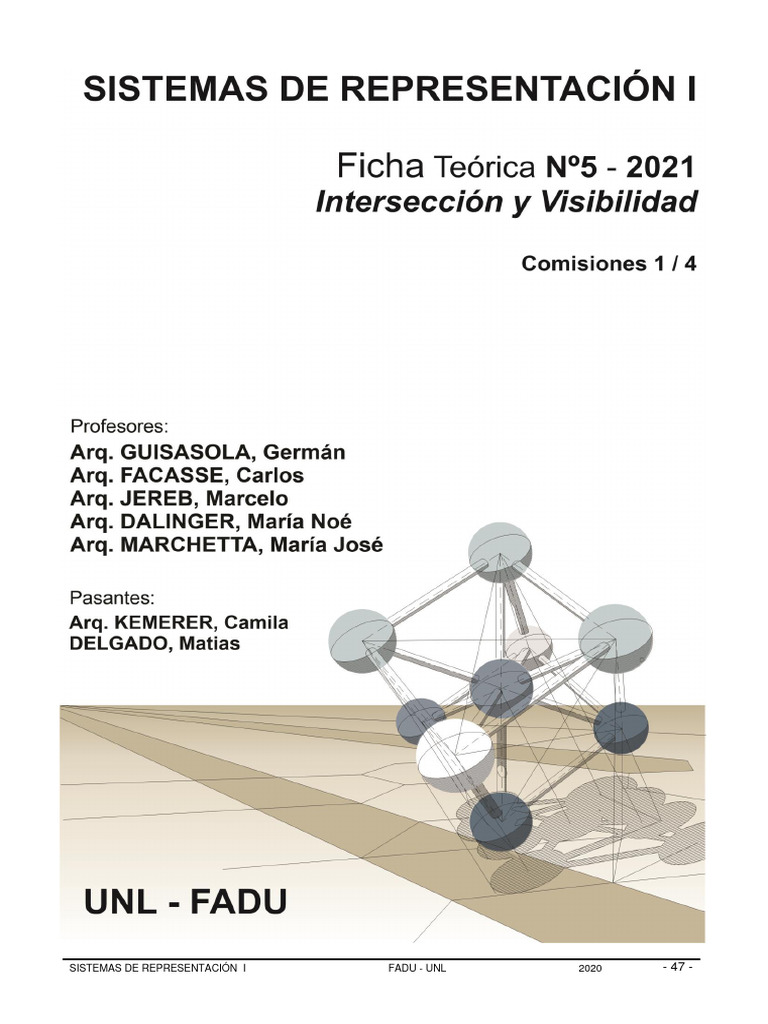 SISTEMAS DE REPRESENTACIÓN I

Ficha Teórica Nº5 - 2021
Intersección y Visibilidad

Comisiones 1 / 4

Profesores:
Arq. GUISASOLA, Germán
Arq. FACASSE, Carlos
Arq. JEREB, Marcelo
Arq. DALINGER, María Noé
Arq. MARCHETTA, María José

Pasantes:
Arq. KEMERER, Camila
DELGADO, Matias

UNL - FADU

SISTEMAS DE REPRESENTACIÓN I FADU - UNL 2020 - 47 -